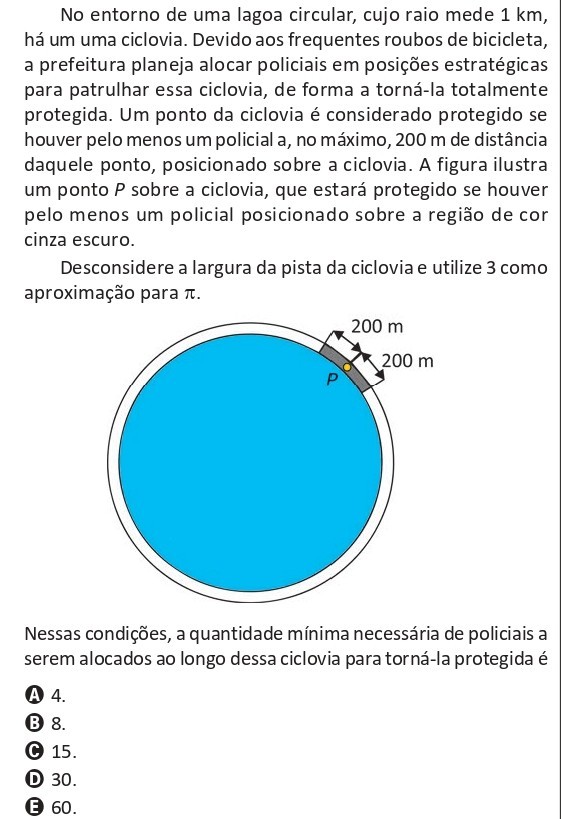 No entorno de uma lagoa circular, cujo raio mede 1 km, há um uma ciclovia. Devido aos frequentes roubos de bicicleta, a prefeitura planeja alocar policiais em posições estratégicas para patrulhar essa ciclovia, de forma a torná-la totalmente protegida. Um ponto da ciclovia é considerado protegido se houver pelo menos um policial a, no máximo, 200 m de distância daquele ponto, posicionado sobre a ciclovia. A figura ilustra um ponto $P$ sobre a ciclovia, que estará protegido se houver pelo menos um policial posicionado sobre a região de cor cinza escuro.

Desconsidere a largura da pista da ciclovia e utilize 3 como aproximação para $\pi$.

200 m
200 m
$P$

Nessas condições, a quantidade mínima necessária de policiais a serem alocados ao longo dessa ciclovia para torná-la protegida é

A 4.
B 8.
C 15.
D 30.
E 60.